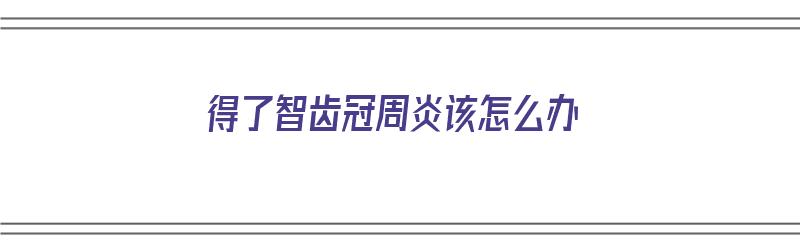 得了智齿冠周炎该怎么办